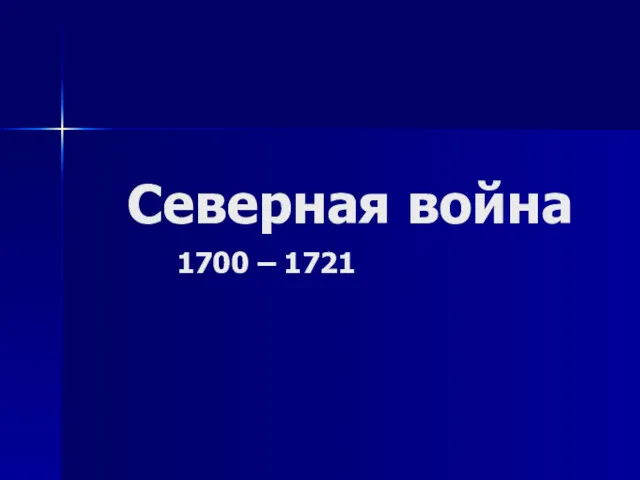 Северная война

1700 – 1721